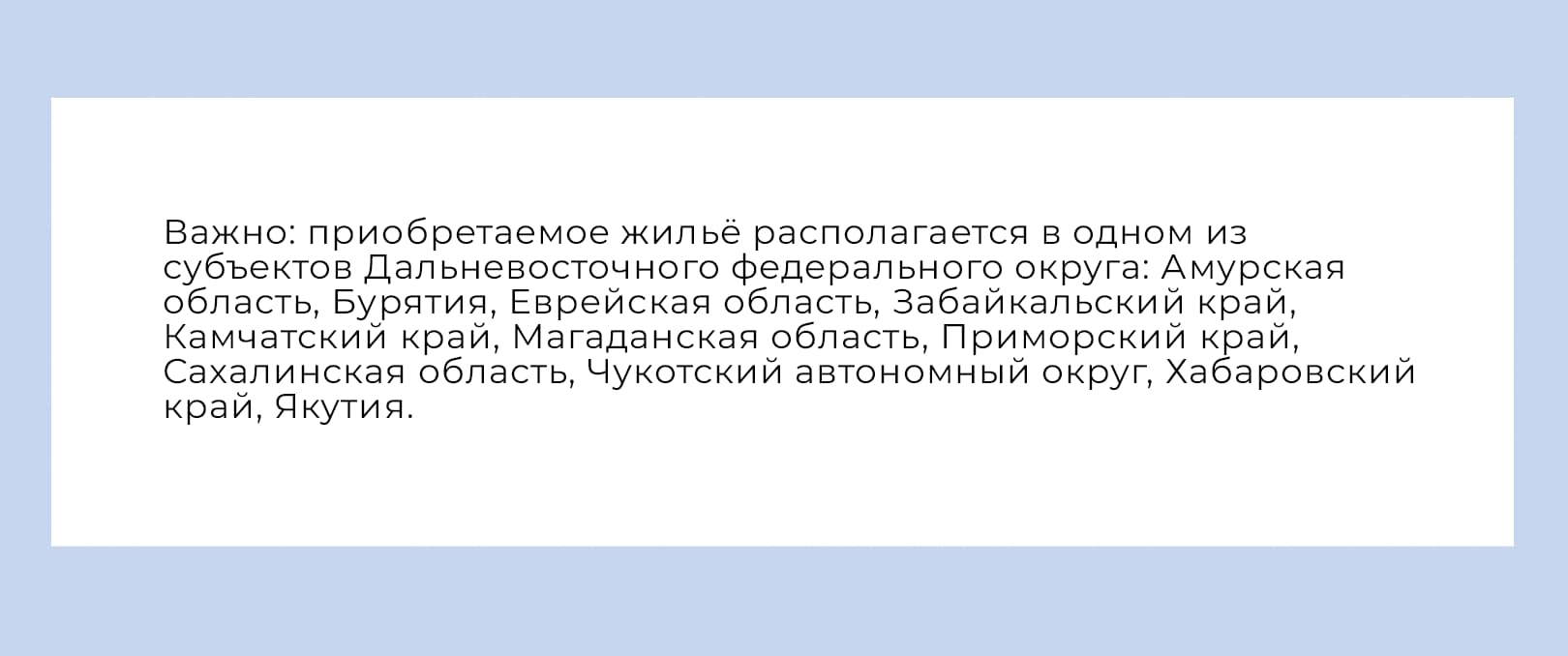 Важно: приобретаемое жильё располагается в одном из субъектов Дальневосточного федерального округа: Амурская область, Бурятия, Еврейская область, Забайкальский край, Камчатский край, Магаданская область, Приморский край, Сахалинская область, Чукотский автономный округ, Хабаровский край, Якутия.